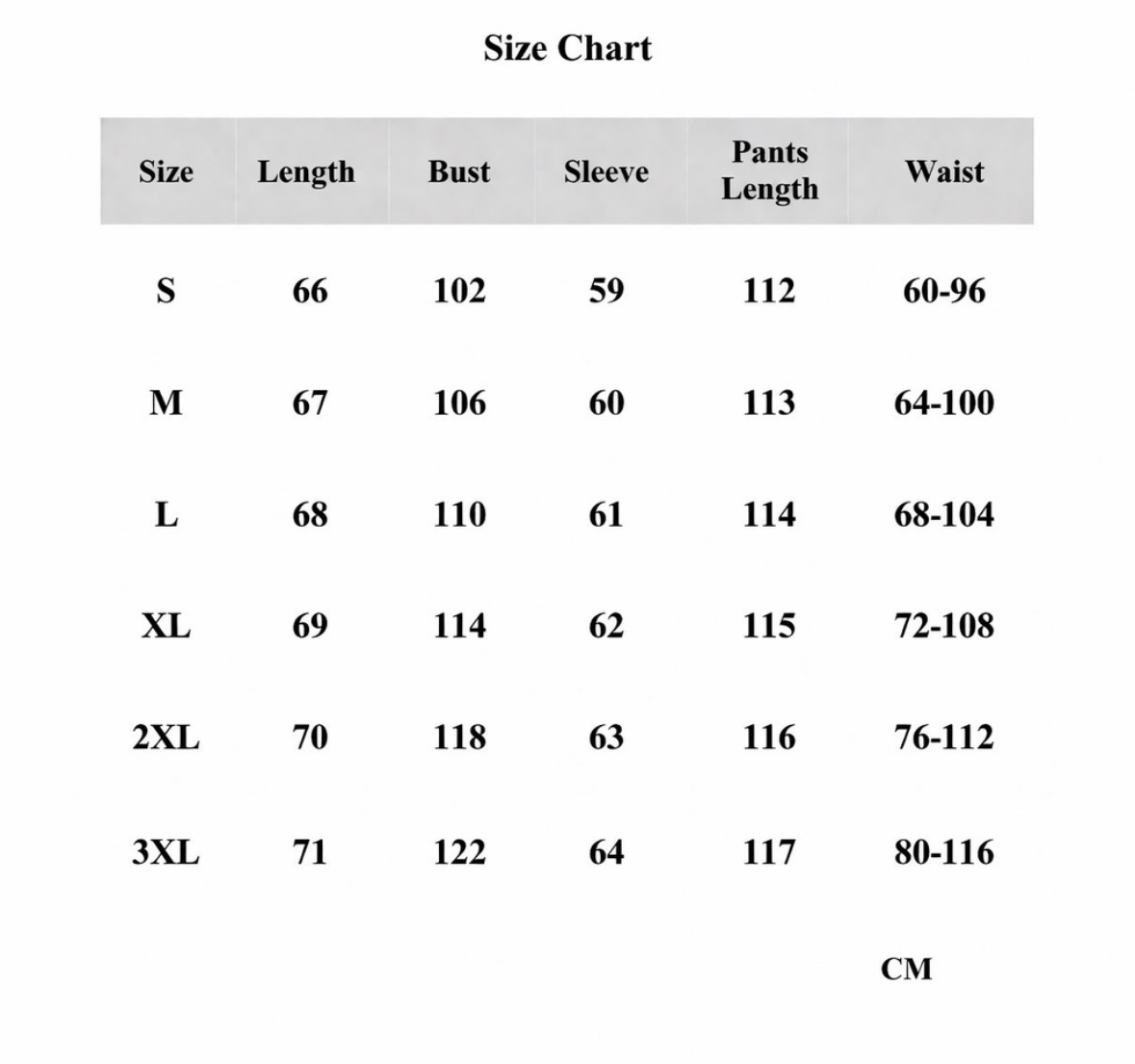 Size Chart

| Size | Length | Bust | Sleeve | Pants Length | Waist |
|---|---|---|---|---|---|
| S | 66 | 102 | 59 | 112 | 60-96 |
| M | 67 | 106 | 60 | 113 | 64-100 |
| L | 68 | 110 | 61 | 114 | 68-104 |
| XL | 69 | 114 | 62 | 115 | 72-108 |
| 2XL | 70 | 118 | 63 | 116 | 76-112 |
| 3XL | 71 | 122 | 64 | 117 | 80-116 |

CM